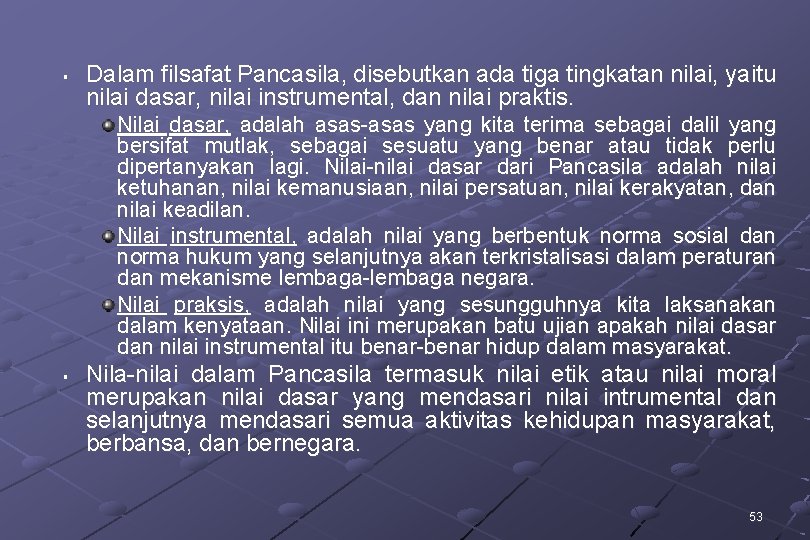 Dalam filsafat Pancasila, disebutkan ada tiga tingkatan nilai, yaitu nilai dasar, nilai instrumental, dan nilai praktis.

Nilai dasar, adalah asas-asas yang kita terima sebagai dalil yang bersifat mutlak, sebagai sesuatu yang benar atau tidak perlu dipertanyakan lagi. Nilai-nilai dasar dari Pancasila adalah nilai ketuhanan, nilai kemanusiaan, nilai persatuan, nilai kerakyatan, dan nilai keadilan.

Nilai instrumental, adalah nilai yang berbentuk norma sosial dan norma hukum yang selanjutnya akan terkristalisasi dalam peraturan dan mekanisme lembaga-lembaga negara.

Nilai praksis, adalah nilai yang sesungguhnya kita laksanakan dalam kenyataan. Nilai ini merupakan batu ujian apakah nilai dasar dan nilai instrumental itu benar-benar hidup dalam masyarakat.

Nila-nilai dalam Pancasila termasuk nilai etik atau nilai moral merupakan nilai dasar yang mendasari nilai intrumental dan selanjutnya mendasari semua aktivitas kehidupan masyarakat, berbansa, dan bernegara.

53